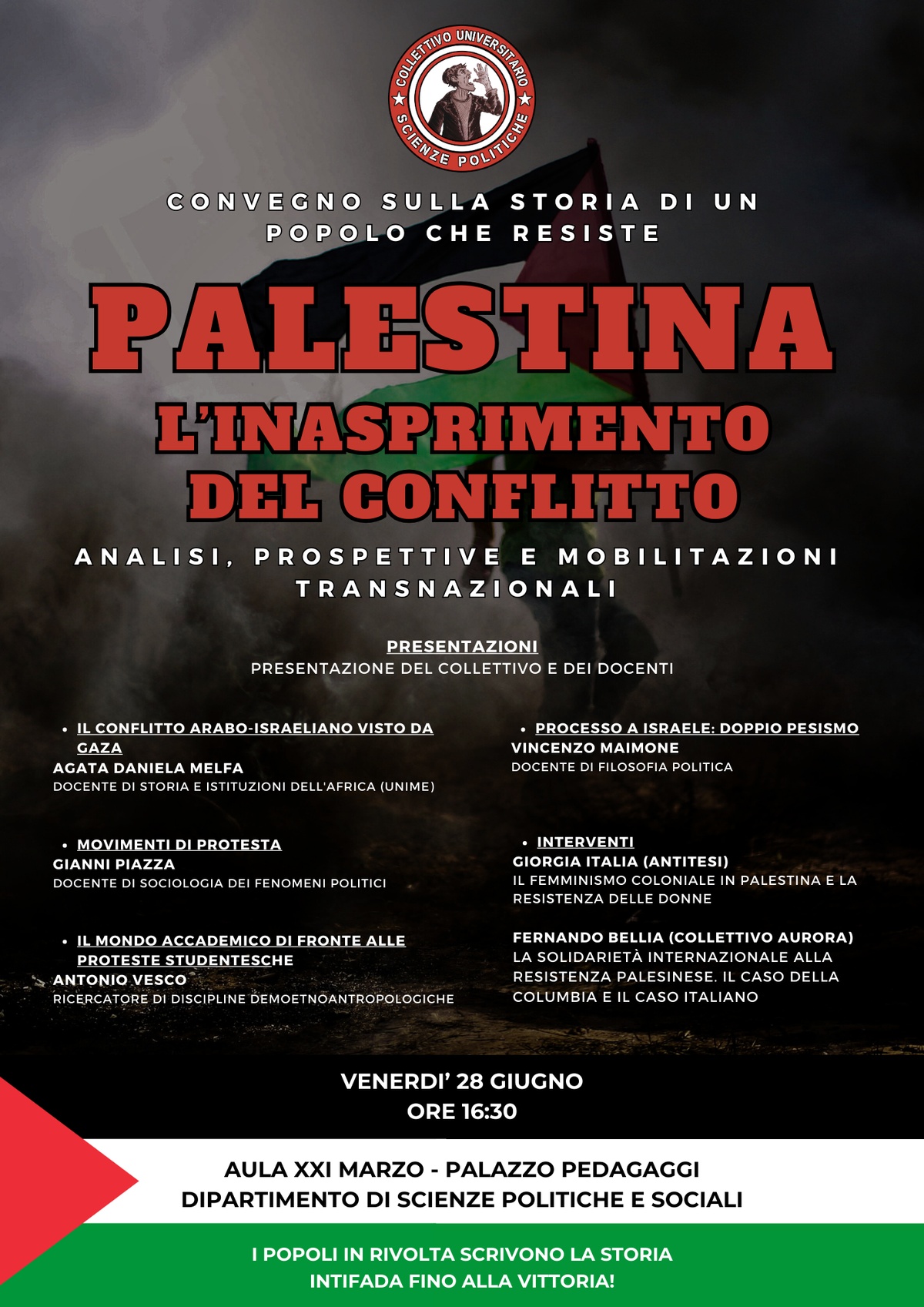 COLLETTIVO UNIVERSITARIO
SCIENZE POLITICHE

CONVEGNO SULLA STORIA DI UN POPOLO CHE RESISTE

PALESTINA

L'INASPRIMENTO DEL CONFLITTO

ANALISI, PROSPETTIVE E MOBILITAZIONI TRANSNAZIONALI

PRESENTAZIONI
PRESENTAZIONE DEL COLLETTIVO E DEI DOCENTI

• IL CONFLITTO ARABO-ISRAELIANO VISTO DA GAZA
AGATA DANIELA MELFA
DOCENTE DI STORIA E ISTITUZIONI DELL'AFRICA (UNIME)

• MOVIMENTI DI PROTESTA
GIANNI PIAZZA
DOCENTE DI SOCIOLOGIA DEI FENOMENI POLITICI

• IL MONDO ACCADEMICO DI FRONTE ALLE PROTESTE STUDENTESCHE
ANTONIO VESCO
RICERCATORE DI DISCIPLINE DEMOETNOANTROPOLOGICHE

• PROCESSO A ISRAELE: DOPPIO PESISMO
VINCENZO MAIMONE
DOCENTE DI FILOSOFIA POLITICA

• INTERVENTI
GIORGIA ITALIA (ANTITESI)
IL FEMMINISMO COLONIALE IN PALESTINA E LA RESISTENZA DELLE DONNE

FERNANDO BELLIA (COLLETTIVO AURORA)
LA SOLIDARIETÀ INTERNAZIONALE ALLA RESISTENZA PALESINESE. IL CASO DELLA COLUMBIA E IL CASO ITALIANO

VENERDI' 28 GIUGNO
ORE 16:30

AULA XXI MARZO - PALAZZO PEDAGAGGI
DIPARTIMENTO DI SCIENZE POLITICHE E SOCIALI

I POPOLI IN RIVOLTA SCRIVONO LA STORIA
INTIFADA FINO ALLA VITTORIA!